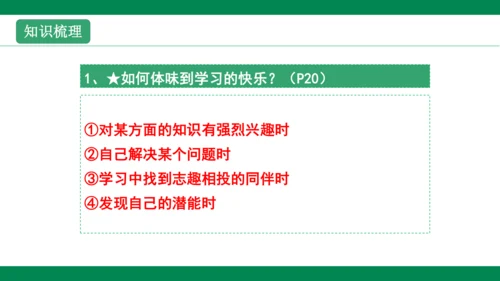 知识梳理

1、★如何体味到学习的快乐？（P20）

①对某方面的知识有强烈兴趣时
②自己解决某个问题时
③学习中找到志趣相投的同伴时
④发现自己的潜能时